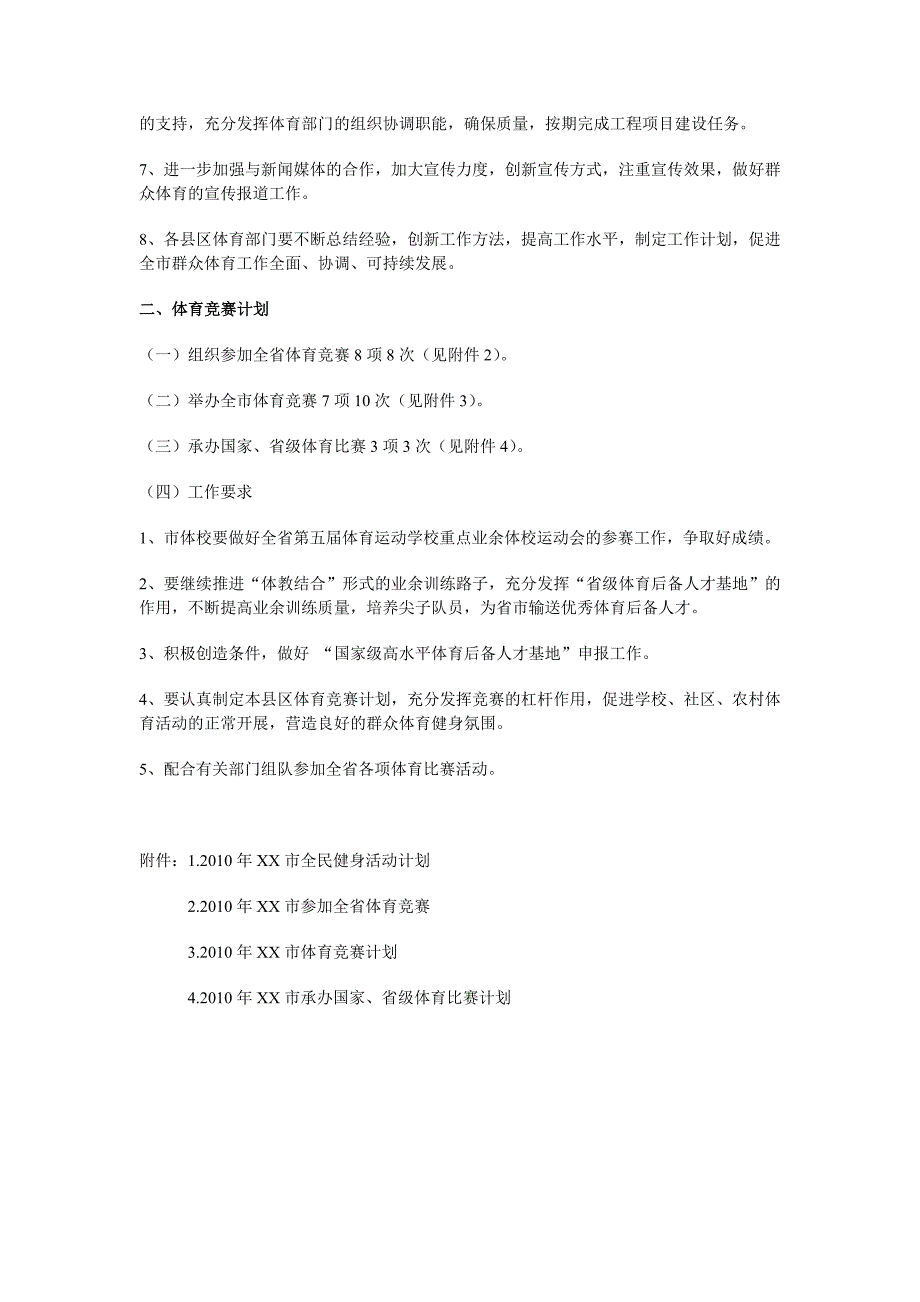 的支持，充分发挥体育部门的组织协调职能，确保质量，按期完成工程项目建设任务。

7、进一步加强与新闻媒体的合作，加大宣传力度，创新宣传方式，注重宣传效果，做好群众体育的宣传报道工作。

8、各县区体育部门要不断总结经验，创新工作方法，提高工作水平，制定工作计划，促进全市群众体育工作全面、协调、可持续发展。

二、体育竞赛计划

（一）组织参加全省体育竞赛 8 项 8 次（见附件 2）。

（二）举办全市体育竞赛 7 项 10 次（见附件 3）。

（三）承办国家、省级体育比赛 3 项 3 次（见附件 4）。

（四）工作要求

1、市体校要做好全省第五届体育运动学校重点业余体校运动会的参赛工作，争取好成绩。

2、要继续推进“体教结合”形式的业余训练路子，充分发挥“省级体育后备人才基地”的作用，不断提高业余训练质量，培养尖子队员，为省市输送优秀体育后备人才。

3、积极创造条件，做好 “国家级高水平体育后备人才基地”申报工作。

4、要认真制定本县区体育竞赛计划，充分发挥竞赛的杠杆作用，促进学校、社区、农村体育活动的正常开展，营造良好的群众体育健身氛围。

5、配合有关部门组队参加全省各项体育比赛活动。

附件：1.2010 年 XX 市全民健身活动计划

2.2010 年 XX 市参加全省体育竞赛

3.2010 年 XX 市体育竞赛计划

4.2010 年 XX 市承办国家、省级体育比赛计划